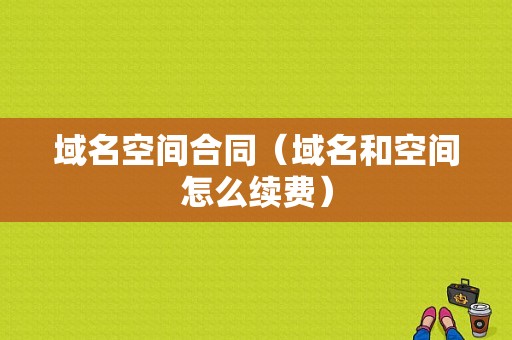 域名空间合同（域名和空间怎么续费）